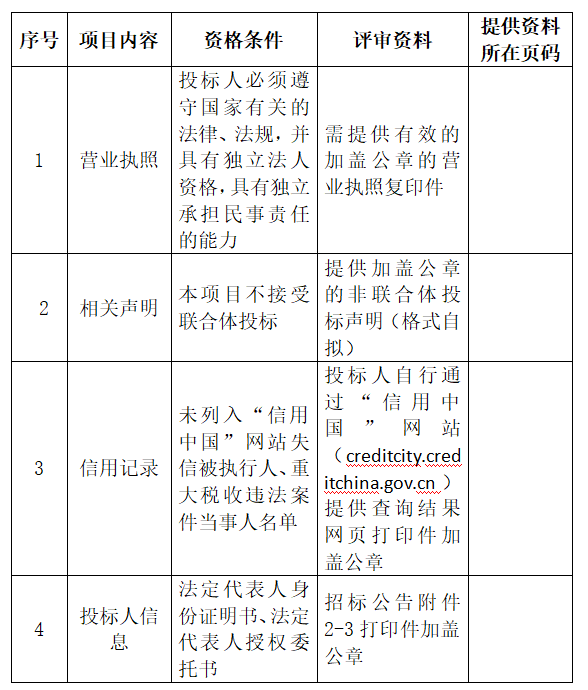 | 序号 | 项目内容 | 资格条件 | 评审资料 | 提供资料所在页码 |
|---|---|---|---|---|
| 1 | 营业执照 | 投标人必须遵守国家有关的法律、法规，并具有独立法人资格，具有独立承担民事责任的能力 | 需提供有效的加盖公章的营业执照复印件 | |
| 2 | 相关声明 | 本项目不接受联合体投标 | 提供加盖公章的非联合体投标声明（格式自拟） | |
| 3 | 信用记录 | 未列入“信用中国”网站失信被执行人、重大税收违法案件当事人名单 | 投标人自行通过“信用中国”网站（creditcity.creditchina.gov.cn）提供查询结果网页打印件加盖公章 | |
| 4 | 投标人信息 | 法定代表人身份证明书、法定代表人授权委托书 | 招标公告附件2-3打印件加盖公章 | |